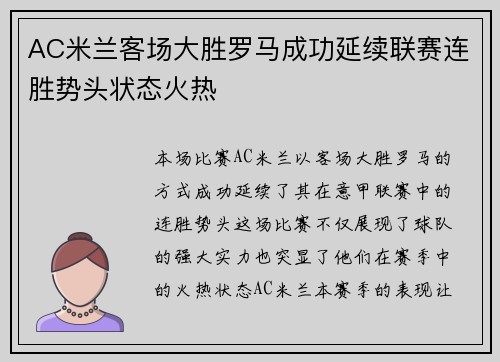 AC米兰客场大胜罗马成功延续联赛连胜势头状态火热

本场比赛AC米兰以客场大胜罗马的方式成功延续了其在意甲联赛中的连胜势头这场比赛不仅展现了球队的强大实力也突显了他们在赛季中的火热状态AC米兰本赛季的表现让